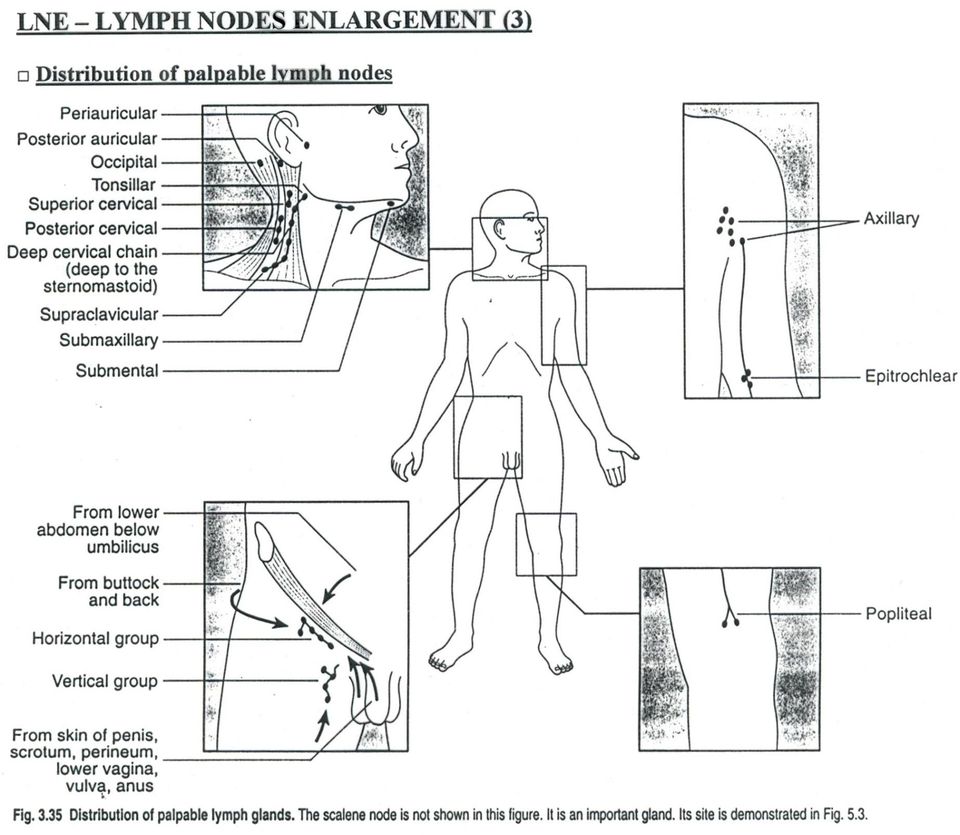 LNE – LYMPH NODES ENLARGEMENT (3)

□ Distribution of palpable lymph nodes

Periauricular
Posterior auricular
Occipital
Tonsillar
Superior cervical
Posterior cervical
Deep cervical chain (deep to the sternomastoid)
Supraclavicular
Submaxillary
Submental

Axillary
Epitrochlear

From lower abdomen below umbilicus
From buttock and back
Horizontal group
Vertical group
From skin of penis, scrotum, perineum, lower vagina, vulva, anus

Popliteal

Fig. 3.35 Distribution of palpable lymph glands. The scalene node is not shown in this figure. It is an important gland. Its site is demonstrated in Fig. 5.3.